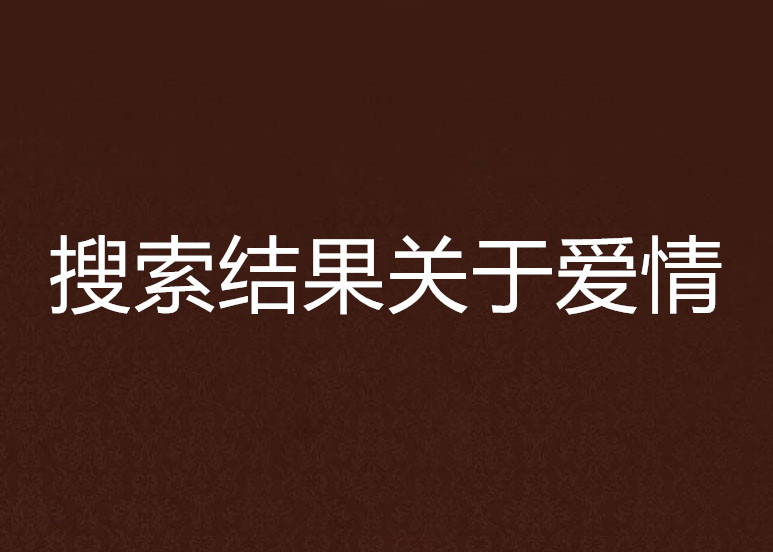 搜索结果关于爱情